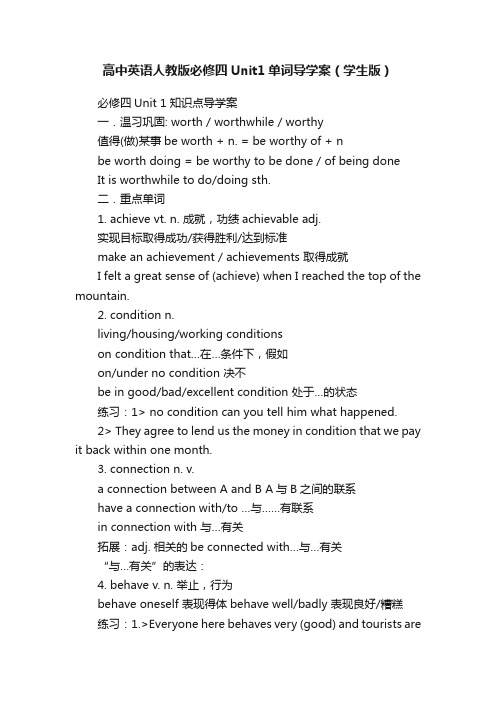 高中英语人教版必修四 Unit1 单词导学案（学生版）

必修四 Unit 1 知识点导学案

一．温习巩固: worth / worthwhile / worthy

值得(做)某事 be worth + n. = be worthy of + n

be worth doing = be worthy to be done / of being done

It is worthwhile to do/doing sth.

二．重点单词

1. achieve vt. n. 成就，功绩 achievable adj.

实现目标取得成功/获得胜利/达到标准

make an achievement / achievements 取得成就

I felt a great sense of (achieve) when I reached the top of the mountain.

2. condition n.

living/housing/working conditions

on condition that...在...条件下，假如

on/under no condition 决不

be in good/bad/excellent condition 处于...的状态

练习：1> no condition can you tell him what happened.

2> They agree to lend us the money in condition that we pay it back within one month.

3. connection n. v.

a connection between A and B A 与 B 之间的联系

have a connection with/to ...与......有联系

in connection with 与...有关

拓展：adj. 相关的 be connected with...与...有关

“与...有关”的表达：

4. behave v. n. 举止，行为

behave oneself 表现得体 behave well/badly 表现良好/糟糕

练习：1.>Everyone here behaves very (good) and tourists are